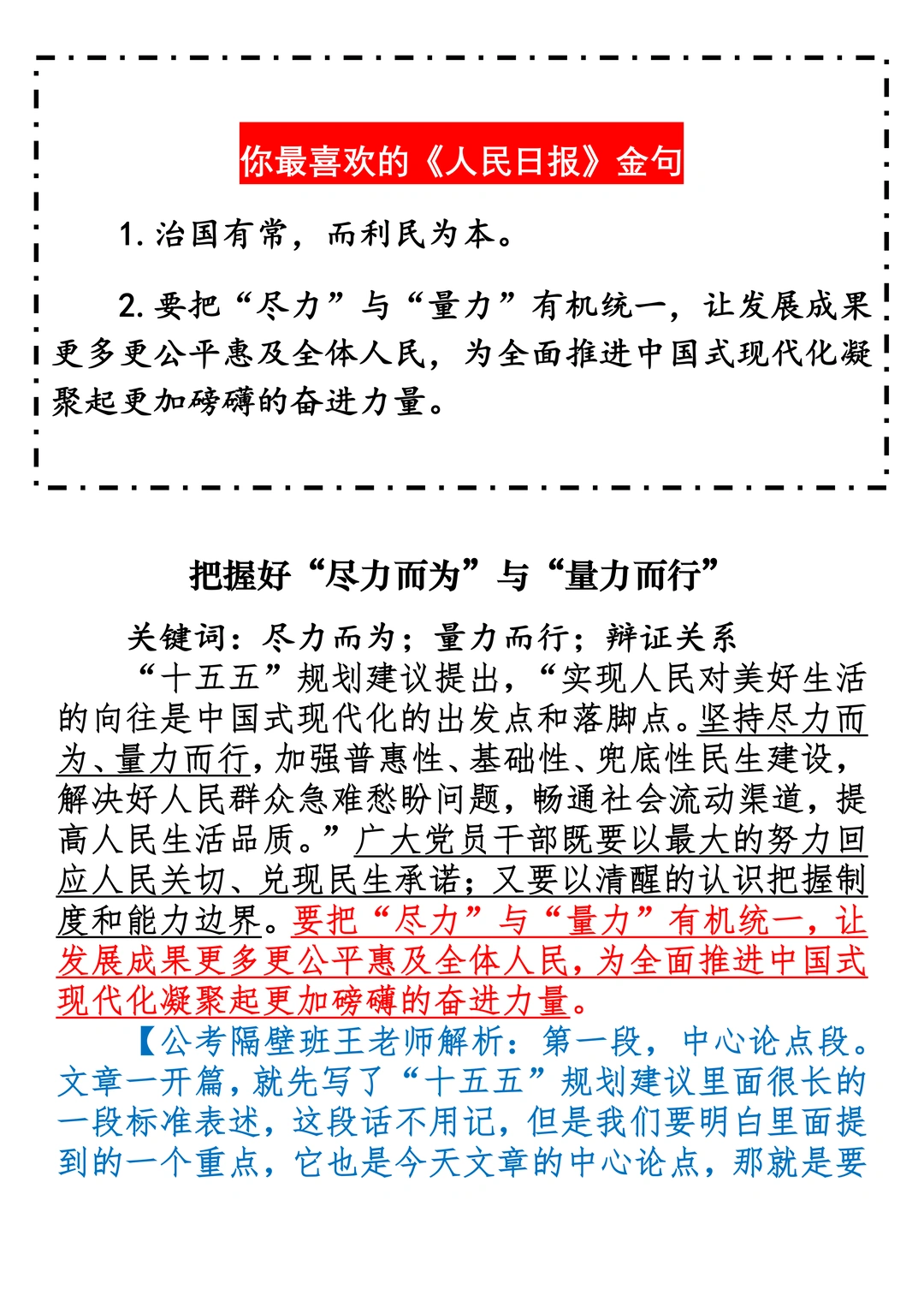 你最喜欢的《人民日报》金句

1. 治国有常，而利民为本。

2. 要把“尽力”与“量力”有机统一，让发展成果更多更公平惠及全体人民，为全面推进中国式现代化凝聚起更加磅礴的奋进力量。

把握好“尽力而为”与“量力而行”

关键词：尽力而为；量力而行；辩证关系

“十五五”规划建议提出，“实现人民对美好生活的向往是中国式现代化的出发点和落脚点。坚持尽力而为、量力而行，加强普惠性、基础性、兜底性民生建设，解决好人民群众急难愁盼问题，畅通社会流动渠道，提高人民生活品质。”广大党员干部既要以最大的努力回应人民关切、兑现民生承诺；又要以清醒的认识把握制度和能力边界。要把“尽力”与“量力”有机统一，让发展成果更多更公平惠及全体人民，为全面推进中国式现代化凝聚起更加磅礴的奋进力量。

【公考隔壁班王老师解析：第一段，中心论点段。文章一开篇，就先写了“十五五”规划建议里面很长的一段标准表述，这段话不用记，但是我们要明白里面提到的一个重点，它也是今天文章的中心论点，那就是要